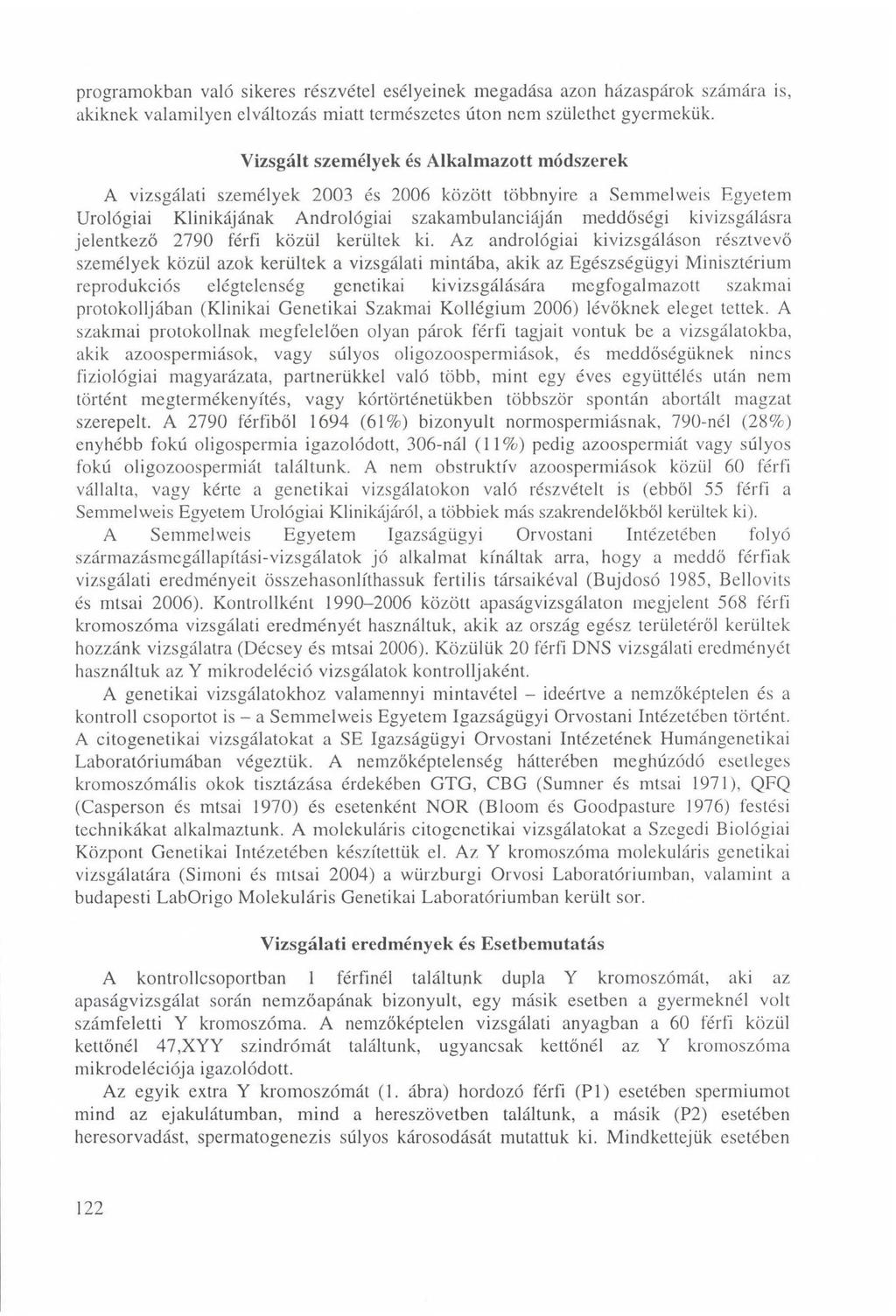 programokban való sikeres részvétel esélyeinek megadása azon házaspárok számára is, akiknek valamilyen elváltozás miatt természetes úton nem születhet gyermekük.

Vizsgált személyek és Alkalmazott módszerek

A vizsgálati személyek 2003 és 2006 között többnyire a Semmelweis Egyetem Urológiai Klinikájának Andrológiai szakambulanciáján meddőségi kivizsgálásra jelentkező 2790 férfi közül kerültek ki. Az andrológiai kivizsgáláson résztvevő személyek közül azok kerültek a vizsgálati mintába, akik az Egészségügyi Minisztérium reprodukciós elégtelenség genetikai kivizsgálására megfogalmazott szakmai protokolljában (Klinikai Genetikai Szakmai Kollégium 2006) lévőknek eleget tettek. A szakmai protokollnak megfelelően olyan párok férfi tagjait vontuk be a vizsgálatokba, akik azoospermiások, vagy súlyos oligozoospermiások, és meddőségüknek nincs fiziológiai magyarázata, partnerükkel való több, mint egy éves együttélés után nem történt megtermékenyítés, vagy kórtörténetükben többször spontán abortált magzat szerepelt. A 2790 férfiből 1694 (61%) bizonyult normospermiásnak, 790-nél (28%) enyhébb fokú oligospermia igazolódott, 306-nál (11%) pedig azoospermiát vagy súlyos fokú oligozoospermiát találtunk. A nem obstruktív azoospermiások közül 60 férfi vállalta, vagy kérte a genetikai vizsgálatokon való részvételt is (ebből 55 férfi a Semmelweis Egyetem Urológiai Klinikájáról, a többiek más szakrendelőkből kerültek ki).

A Semmelweis Egyetem Igazságügyi Orvostani Intézetében folyó származásmegállapítási-vizsgálatok jó alkalmat kínáltak arra, hogy a meddő férfiak vizsgálati eredményeit összehasonlíthassuk fertilis társaikéval (Bujdosó 1985, Bellovits és mtsai 2006). Kontrollként 1990–2006 között apaságvizsgálaton megjelent 568 férfi kromoszóma vizsgálati eredményét használtuk, akik az ország egész területéről kerültek hozzánk vizsgálatra (Décsey és mtsai 2006). Közülük 20 férfi DNS vizsgálati eredményét használtuk az Y mikrodeléció vizsgálatok kontrolljaként.

A genetikai vizsgálatokhoz valamennyi mintavétel – ideértve a nemzőképtelen és a kontroll csoportot is – a Semmelweis Egyetem Igazságügyi Orvostani Intézetében történt. A citogenetikai vizsgálatokat a SE Igazságügyi Orvostani Intézetének Humángenetikai Laboratóriumában végeztük. A nemzőképtelenség hátterében meghúzódó esetleges kromoszómális okok tisztázása érdekében GTG, CBG (Sumner és mtsai 1971), QFQ (Casperson és mtsai 1970) és esetenként NOR (Bloom és Goodpasture 1976) festési technikákat alkalmaztunk. A molekuláris citogenetikai vizsgálatokat a Szegedi Biológiai Központ Genetikai Intézetében készítettük el. Az Y kromoszóma molekuláris genetikai vizsgálatára (Simoni és mtsai 2004) a würzburgi Orvosi Laboratóriumban, valamint a budapesti LabOrigo Molekuláris Genetikai Laboratóriumban került sor.

Vizsgálati eredmények és Esetbemutatás

A kontrollcsoportban 1 férfinél találtunk dupla Y kromoszómát, aki az apaságvizsgálat során nemzőapának bizonyult, egy másik esetben a gyermeknél volt számfeletti Y kromoszóma. A nemzőképtelen vizsgálati anyagban a 60 férfi közül kettőnél 47,XYY szindrómát találtunk, ugyancsak kettőnél az Y kromoszóma mikrodeléciója igazolódott.

Az egyik extra Y kromoszómát (1. ábra) hordozó férfi (P1) esetében spermiumot mind az ejakulátumban, mind a hereszövetben találtunk, a másik (P2) esetében heresorvadást, spermatogenezis súlyos károsodását mutattuk ki. Mindkettejük esetében

122